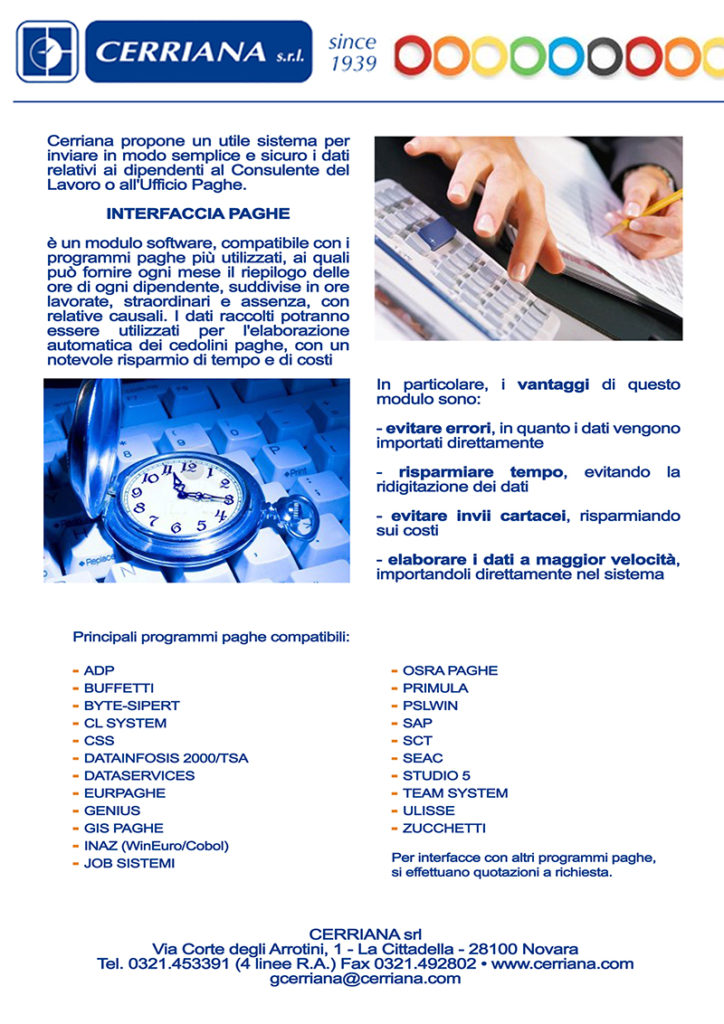 CERRIANA s.r.l.

since 1939

Cerriana propone un utile sistema per inviare in modo semplice e sicuro i dati relativi ai dipendenti al Consulente del Lavoro o all'Ufficio Paghe.

INTERFACCIA PAGHE

è un modulo software, compatibile con i programmi paghe più utilizzati, ai quali può fornire ogni mese il riepilogo delle ore di ogni dipendente, suddivise in ore lavorate, straordinari e assenza, con relative causali. I dati raccolti potranno essere utilizzati per l'elaborazione automatica dei cedolini paghe, con un notevole risparmio di tempo e di costi

In particolare, i vantaggi di questo modulo sono:

- evitare errori, in quanto i dati vengono importati direttamente

- risparmiare tempo, evitando la ridigitazione dei dati

- evitare invii cartacei, risparmiando sui costi

- elaborare i dati a maggior velocità, importandoli direttamente nel sistema

Principali programmi paghe compatibili:

- ADP
- BUFFETTI
- BYTE-SIPERT
- CL SYSTEM
- CSS
- DATAINFOSIS 2000/TSA
- DATASERVICES
- EURPAGHE
- GENIUS
- GIS PAGHE
- INAZ (WinEuro/Cobol)
- JOB SISTEMI

- OSRA PAGHE
- PRIMULA
- PSLWIN
- SAP
- SCT
- SEAC
- STUDIO 5
- TEAM SYSTEM
- ULISSE
- ZUCCHETTI

Per interfacce con altri programmi paghe, si effettuano quotazioni a richiesta.

CERRIANA srl
Via Corte degli Arrotini, 1 - La Cittadella - 28100 Novara
Tel. 0321.453391 (4 linee R.A.) Fax 0321.492802 • www.cerriana.com
gcerriana@cerriana.com